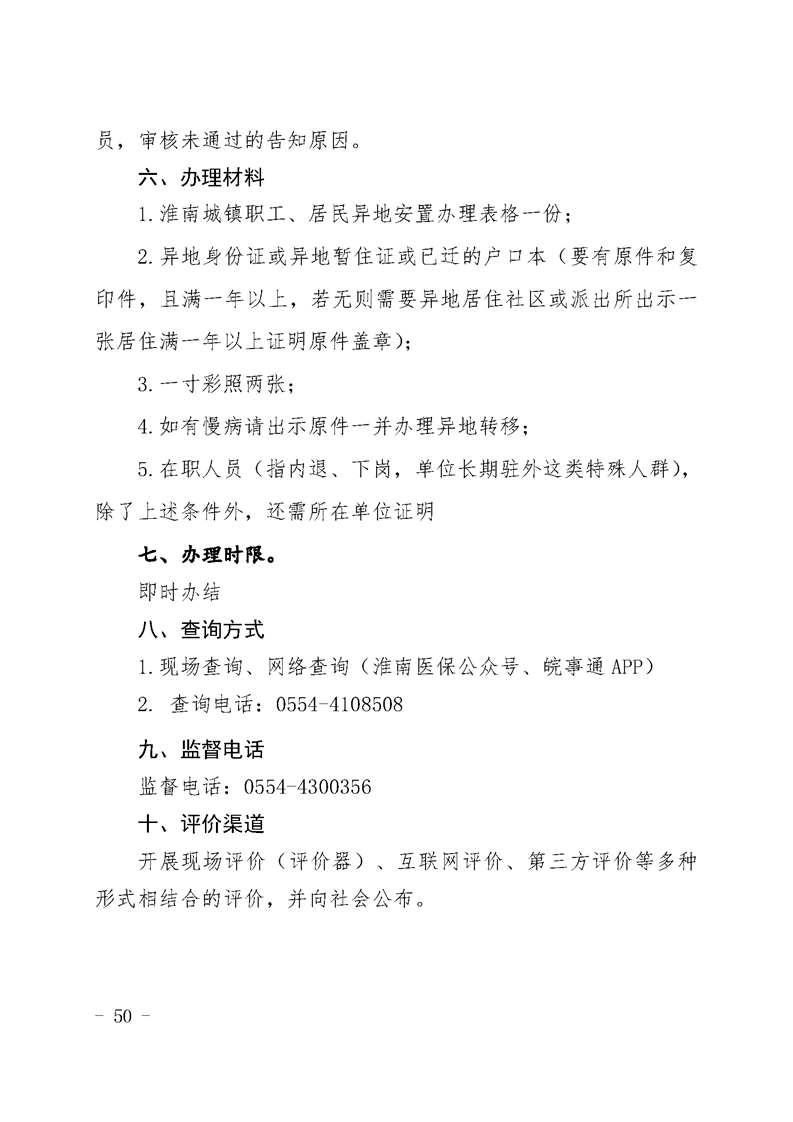 员，审核未通过的告知原因。

六、办理材料

1.淮南城镇职工、居民异地安置办理表格一份；

2.异地身份证或异地暂住证或已迁的户口本（要有原件和复印件，且满一年以上，若无则需要异地居住社区或派出所出示一张居住满一年以上证明原件盖章）；

3.一寸彩照两张；

4.如有慢病请出示原件一并办理异地转移；

5.在职人员（指内退、下岗，单位长期驻外这类特殊人群），除了上述条件外，还需所在单位证明

七、办理时限。

即时办结

八、查询方式

1.现场查询、网络查询（淮南医保公众号、皖事通APP）

2. 查询电话：0554-4108508

九、监督电话

监督电话：0554-4300356

十、评价渠道

开展现场评价（评价器）、互联网评价、第三方评价等多种形式相结合的评价，并向社会公布。

- 50 -